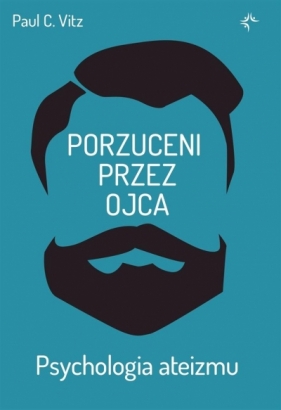 Paul C. Vitz

PORZUCENI PRZEZ OJCA

Psychologia ateizmu